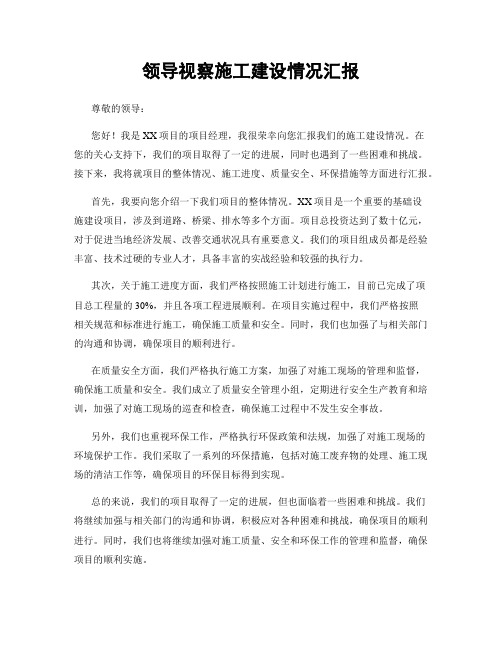 领导视察施工建设情况汇报

尊敬的领导：

您好！我是XX项目的项目经理，我很荣幸向您汇报我们的施工建设情况。在您的关心支持下，我们的项目取得了一定的进展，同时也遇到了一些困难和挑战。接下来，我将就项目的整体情况、施工进度、质量安全、环保措施等方面进行汇报。

首先，我要向您介绍一下我们项目的整体情况。XX项目是一个重要的基础设施建设项目，涉及到道路、桥梁、排水等多个方面。项目总投资达到了数十亿元，对于促进当地经济发展、改善交通状况具有重要意义。我们的项目组成员都是经验丰富、技术过硬的专业人才，具备丰富的实战经验和较强的执行力。

其次，关于施工进度方面，我们严格按照施工计划进行施工，目前已完成了项目总工程量的30%，并且各项工程进展顺利。在项目实施过程中，我们严格按照相关规范和标准进行施工，确保施工质量和安全。同时，我们也加强了与相关部门的沟通和协调，确保项目的顺利进行。

在质量安全方面，我们严格执行施工方案，加强了对施工现场的管理和监督，确保施工质量和安全。我们成立了质量安全管理小组，定期进行安全生产教育和培训，加强了对施工现场的巡查和检查，确保施工过程中不发生安全事故。

另外，我们也重视环保工作，严格执行环保政策和法规，加强了对施工现场的环境保护工作。我们采取了一系列的环保措施，包括对施工废弃物的处理、施工现场的清洁工作等，确保项目的环保目标得到实现。

总的来说，我们的项目取得了一定的进展，但也面临着一些困难和挑战。我们将继续加强与相关部门的沟通和协调，积极应对各种困难和挑战，确保项目的顺利进行。同时，我们也将继续加强对施工质量、安全和环保工作的管理和监督，确保项目的顺利实施。